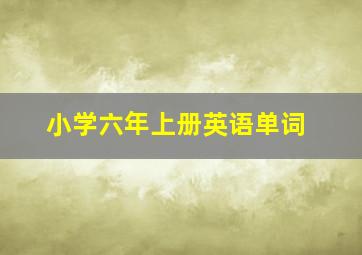 小学六年上册英语单词